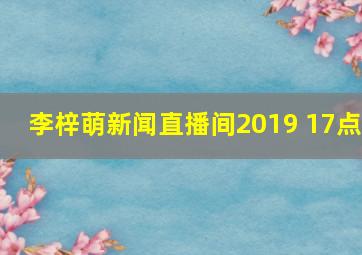 李梓萌新闻直播间2019 17点